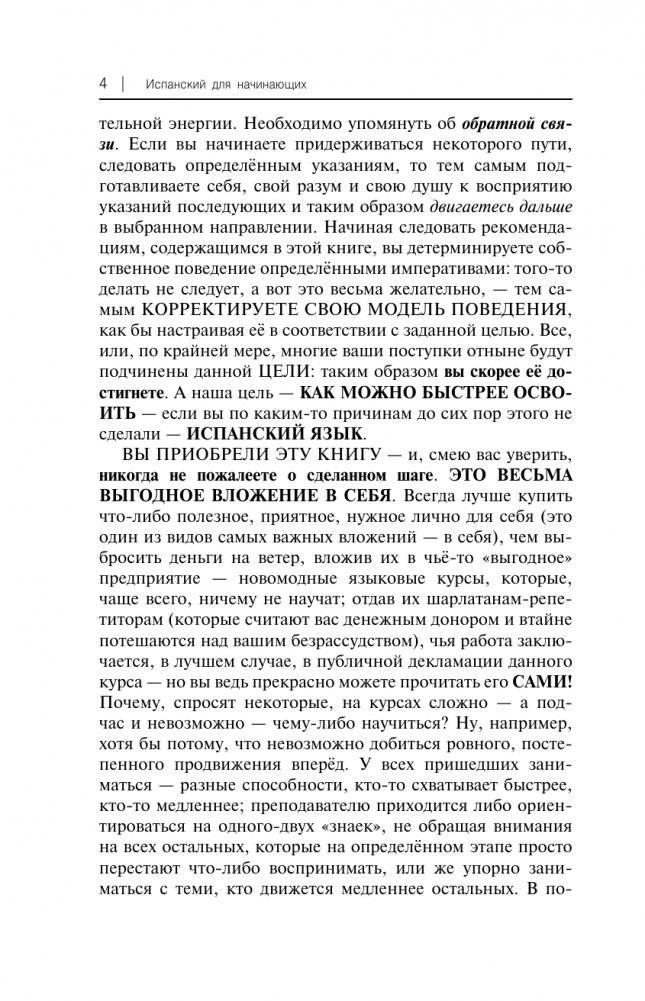 4 | Испанский для начинающих

тельной энергии. Необходимо упомянуть об обратной связи. Если вы начинаете придерживаться некоторого пути, следовать определённым указаниям, то тем самым подготавливаете себя, свой разум и свою душу к восприятию указаний последующих и таким образом двигаетесь дальше в выбранном направлении. Начиная следовать рекомендациям, содержащимся в этой книге, вы детерминируете собственное поведение определёнными императивами: того-то делать не следует, а вот это весьма желательно, — тем самым КОРРЕКТИРУЕТЕ СВОЮ МОДЕЛЬ ПОВЕДЕНИЯ, как бы настраивая её в соответствии с заданной целью. Все, или, по крайней мере, многие ваши поступки отныне будут подчинены данной ЦЕЛИ: таким образом вы скорее её достигнете. А наша цель — КАК МОЖНО БЫСТРЕЕ ОСВОИТЬ — если вы по каким-то причинам до сих пор этого не сделали — ИСПАНСКИЙ ЯЗЫК.

ВЫ ПРИОБРЕЛИ ЭТУ КНИГУ — и, смею вас уверить, никогда не пожалеете о сделанном шаге. ЭТО ВЕСЬМА ВЫГОДНОЕ ВЛОЖЕНИЕ В СЕБЯ. Всегда лучше купить что-либо полезное, приятное, нужное лично для себя (это один из видов самых важных вложений — в себя), чем выбросить деньги на ветер, вложив их в чьё-то «выгодное» предприятие — новомодные языковые курсы, которые, чаще всего, ничему не научат; отдав их шарлатанам-репетиторам (которые считают вас денежным донором и втайне потешаются над вашим безрассудством), чья работа заключается, в лучшем случае, в публичной декламации данного курса — но вы ведь прекрасно можете прочитать его САМИ! Почему, спросят некоторые, на курсах сложно — а подчас и невозможно — чему-либо научиться? Ну, например, хотя бы потому, что невозможно добиться ровного, постепенного продвижения вперёд. У всех пришедших заниматься — разные способности, кто-то схватывает быстрее, кто-то медленнее; преподавателю приходится либо ориентироваться на одного-двух «знаек», не обращая внимания на всех остальных, которые на определённом этапе просто перестают что-либо воспринимать, или же упорно заниматься с теми, кто движется медленнее остальных. В по-